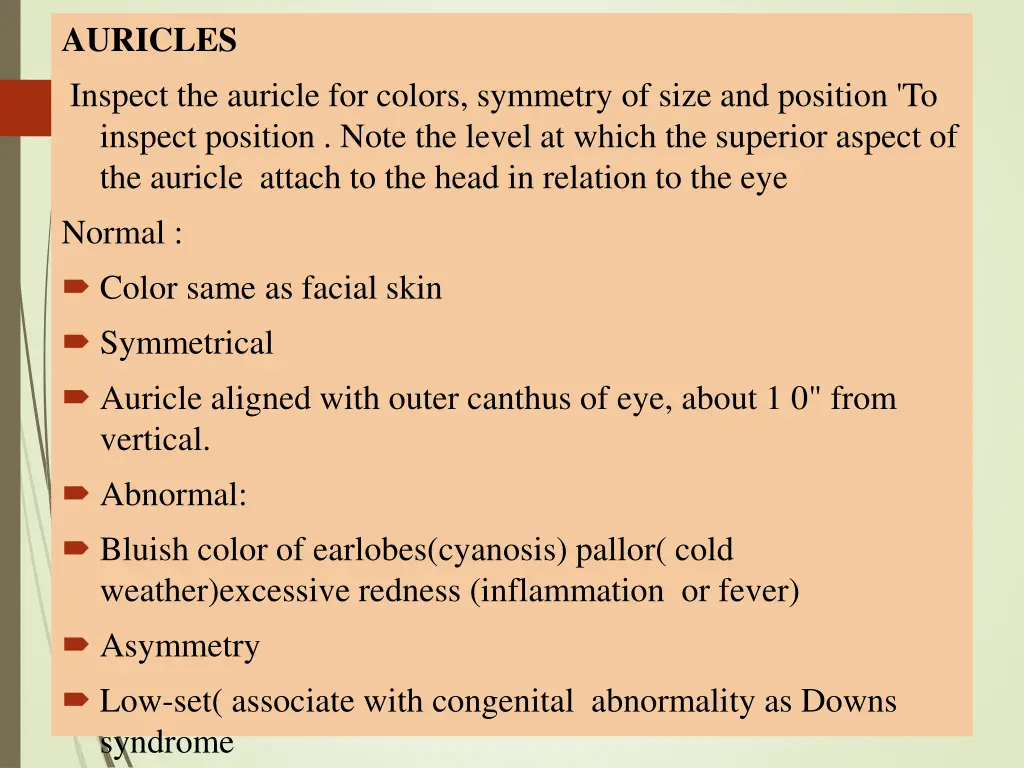 AURICLES

Inspect the auricle for colors, symmetry of size and position 'To inspect position . Note the level at which the superior aspect of the auricle attach to the head in relation to the eye

Normal :

Color same as facial skin

Symmetrical

Auricle aligned with outer canthus of eye, about 1 0" from vertical.

Abnormal:

Bluish color of earlobes(cyanosis) pallor( cold weather)excessive redness (inflammation or fever)

Asymmetry

Low-set( associate with congenital abnormality as Downs syndrome